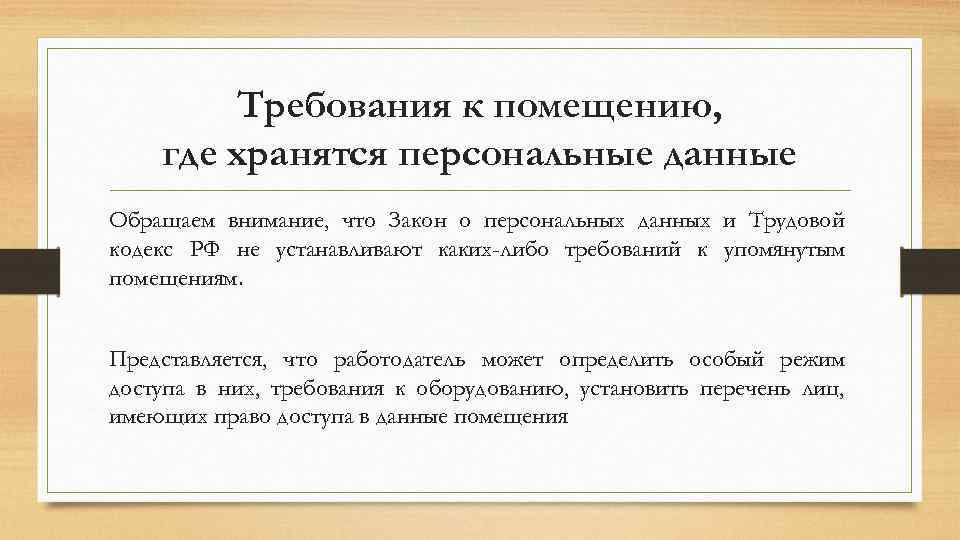 Требования к помещению, где хранятся персональные данные

Обращаем внимание, что Закон о персональных данных и Трудовой кодекс РФ не устанавливают каких-либо требований к упомянутым помещениям.

Представляется, что работодатель может определить особый режим доступа в них, требования к оборудованию, установить перечень лиц, имеющих право доступа в данные помещения